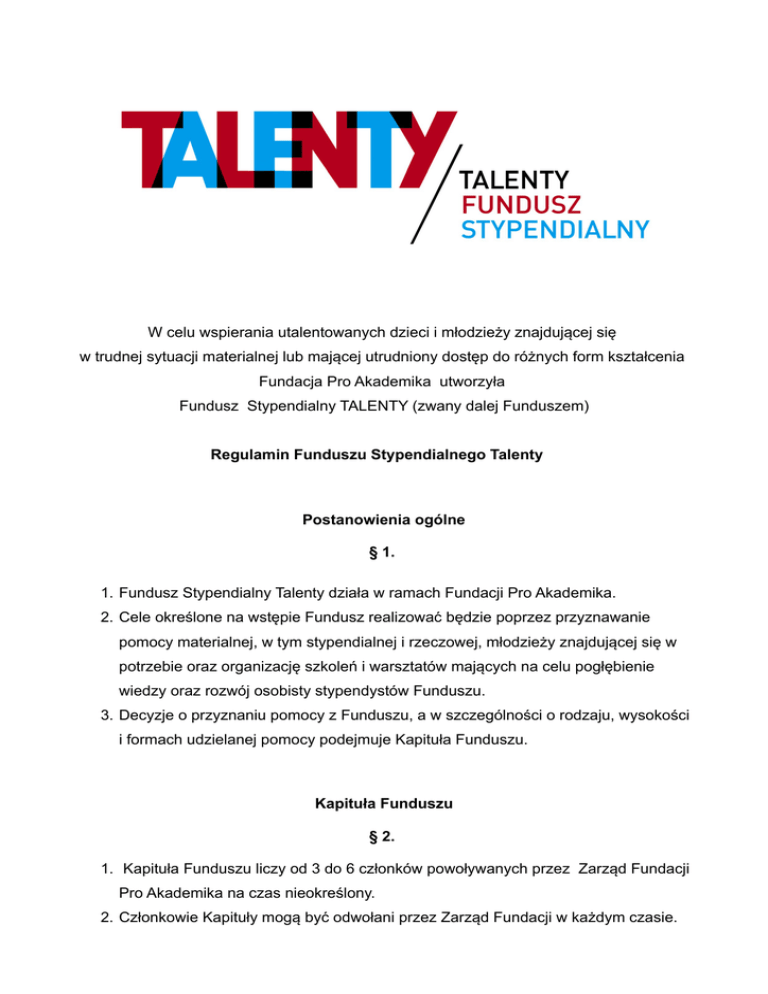 TALENTY

TALENTY
FUNDUSZ
STYPENDIALNY

W celu wspierania utalentowanych dzieci i młodzieży znajdującej się w trudnej sytuacji materialnej lub mającej utrudniony dostęp do różnych form kształcenia Fundacja Pro Akademika utworzyła Fundusz Stypendialny TALENTY (zwany dalej Funduszem)

Regulamin Funduszu Stypendialnego Talenty

Postanowienia ogólne

§ 1.

1. Fundusz Stypendialny Talenty działa w ramach Fundacji Pro Akademika.
2. Cele określone na wstępie Fundusz realizować będzie poprzez przyznawanie pomocy materialnej, w tym stypendialnej i rzeczowej, młodzieży znajdującej się w potrzebie oraz organizację szkoleń i warsztatów mających na celu pogłębienie wiedzy oraz rozwój osobisty stypendystów Funduszu.
3. Decyzje o przyznaniu pomocy z Funduszu, a w szczególności o rodzaju, wysokości i formach udzielanej pomocy podejmuje Kapituła Funduszu.

Kapituła Funduszu

§ 2.

1. Kapituła Funduszu liczy od 3 do 6 członków powoływanych przez Zarząd Fundacji Pro Akademika na czas nieokreślony.
2. Członkowie Kapituły mogą być odwołani przez Zarząd Fundacji w każdym czasie.